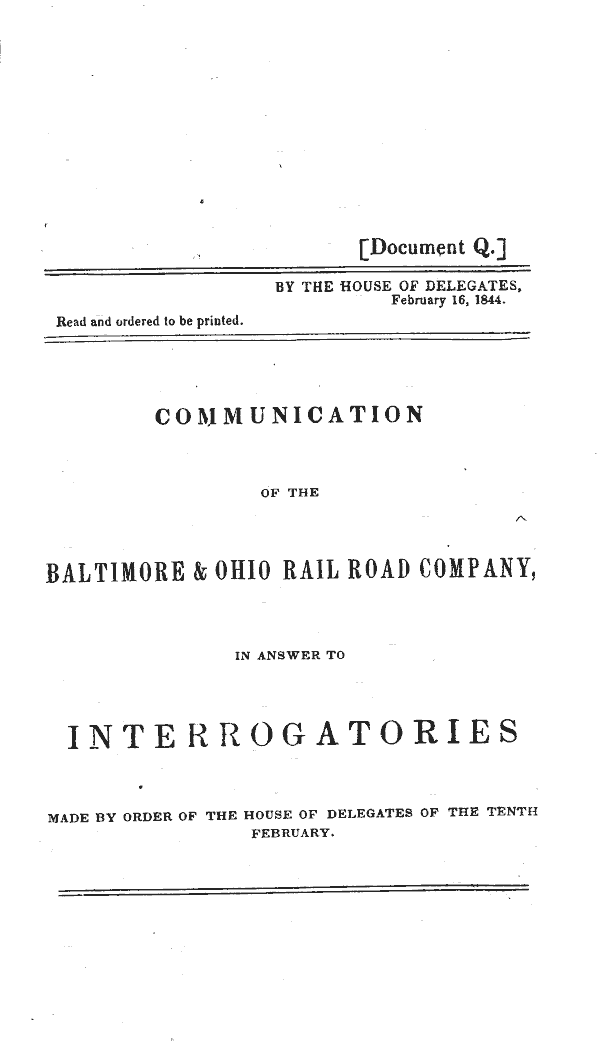 [Document Q.]

BY THE HOUSE OF DELEGATES, February 16, 1844.

Read and ordered to be printed.

COMMUNICATION

OF THE

BALTIMORE & OHIO RAIL ROAD COMPANY,

IN ANSWER TO

INTERROGATORIES

MADE BY ORDER OF THE HOUSE OF DELEGATES OF THE TENTH FEBRUARY.